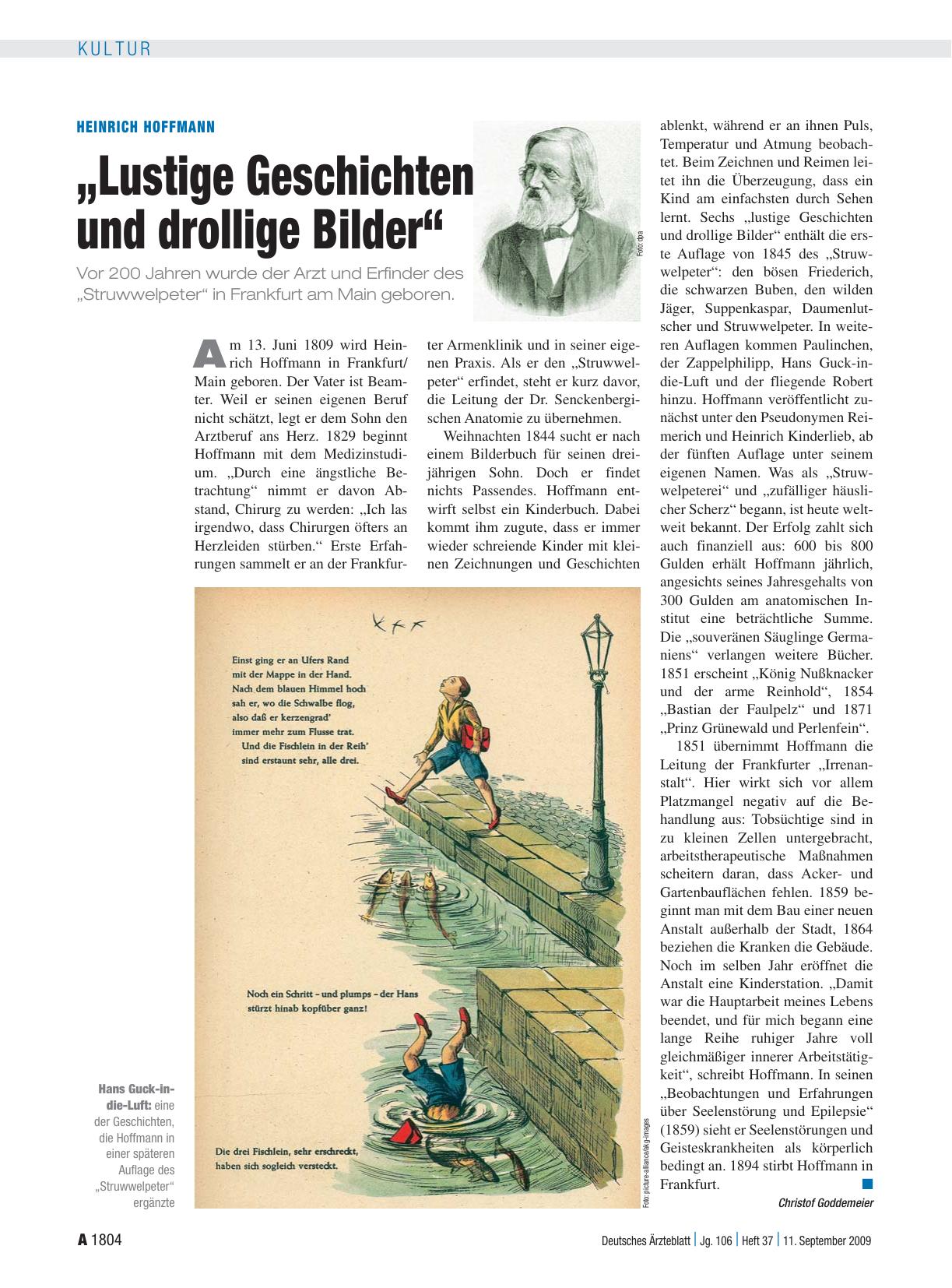 KULTUR

HEINRICH HOFFMANN

„Lustige Geschichten und drollige Bilder“

Vor 200 Jahren wurde der Arzt und Erfinder des „Struwwelpeter“ in Frankfurt am Main geboren.

Foto: dpa

Am 13. Juni 1809 wird Heinrich Hoffmann in Frankfurt/Main geboren. Der Vater ist Beamter. Weil er seinen eigenen Beruf nicht schätzt, legt er dem Sohn den Arztberuf ans Herz. 1829 beginnt Hoffmann mit dem Medizinstudium. „Durch eine ängstliche Betrachtung“ nimmt er davon Abstand, Chirurg zu werden: „Ich las irgendwo, dass Chirurgen öfters an Herzleiden stürben.“ Erste Erfahrungen sammelt er an der Frankfurter Armenklinik und in seiner eigenen Praxis. Als er den „Struwwelpeter“ erfindet, steht er kurz davor, die Leitung der Dr. Senckenbergischen Anatomie zu übernehmen.

Weihnachten 1844 sucht er nach einem Bilderbuch für seinen dreijährigen Sohn. Doch er findet nichts Passendes. Hoffmann entwirft selbst ein Kinderbuch. Dabei kommt ihm zugute, dass er immer wieder schreiende Kinder mit kleinen Zeichnungen und Geschichten ablenkt, während er an ihnen Puls, Temperatur und Atmung beobachtet. Beim Zeichnen und Reimen leitet ihn die Überzeugung, dass ein Kind am einfachsten durch Sehen lernt. Sechs „lustige Geschichten und drollige Bilder“ enthält die erste Auflage von 1845 des „Struwwelpeter“: den bösen Friederich, die schwarzen Buben, den wilden Jäger, Suppenkaspar, Daumenlutscher und Struwwelpeter. In weiteren Auflagen kommen Paulinchen, der Zappelphilipp, Hans Guck-in-die-Luft und der fliegende Robert hinzu. Hoffmann veröffentlicht zunächst unter den Pseudonymen Reimerich und Heinrich Kinderlieb, ab der fünften Auflage unter seinem eigenen Namen. Was als „Struwwelpeterei“ und „zufälliger häuslicher Scherz“ begann, ist heute weltweit bekannt. Der Erfolg zahlt sich auch finanziell aus: 600 bis 800 Gulden erhält Hoffmann jährlich, angesichts seines Jahresgehalts von 300 Gulden am anatomischen Institut eine beträchtliche Summe. Die „souveränen Säuglinge Germaniens“ verlangen weitere Bücher. 1851 erscheint „König Nußknacker und der arme Reinhold“, 1854 „Bastian der Faulpelz“ und 1871 „Prinz Grünewald und Perlenfein“.

1851 übernimmt Hoffmann die Leitung der Frankfurter „Irrenanstalt“. Hier wirkt sich vor allem Platzmangel negativ auf die Behandlung aus: Tobsüchtige sind in zu kleinen Zellen untergebracht, arbeitstherapeutische Maßnahmen scheitern daran, dass Acker- und Gartenbauflächen fehlen. 1859 beginnt man mit dem Bau einer neuen Anstalt außerhalb der Stadt, 1864 beziehen die Kranken die Gebäude. Noch im selben Jahr eröffnet die Anstalt eine Kinderstation. „Damit war die Hauptarbeit meines Lebens beendet, und für mich begann eine lange Reihe ruhiger Jahre voll gleichmäßiger innerer Arbeitstätigkeit“, schreibt Hoffmann. In seinen „Beobachtungen und Erfahrungen über Seelenstörung und Epilepsie“ (1859) sieht er Seelenstörungen und Geisteskrankheiten als körperlich bedingt an. 1894 stirbt Hoffmann in Frankfurt.

Christof Goddemeier

Einst ging er an Ufers Rand
mit der Mappe in der Hand.
Nach dem blauen Himmel hoch
sah er, wo die Schwalbe flog,
also daß er kerzengrad'
immer mehr zum Flusse trat.
Und die Fischlein in der Reih'
sind erstaunt sehr, alle drei.

Noch ein Schritt – und plumps – der Hans
stürzt hinab kopfüber ganz!

Die drei Fischlein, sehr erschreckt,
haben sich sogleich versteckt.

Foto: picture-alliance/akg-images

Hans Guck-in-die-Luft: eine der Geschichten, die Hoffmann in einer späteren Auflage des „Struwwelpeter“ ergänzte

A 1804 Deutsches Ärzteblatt | Jg. 106 | Heft 37 | 11. September 2009